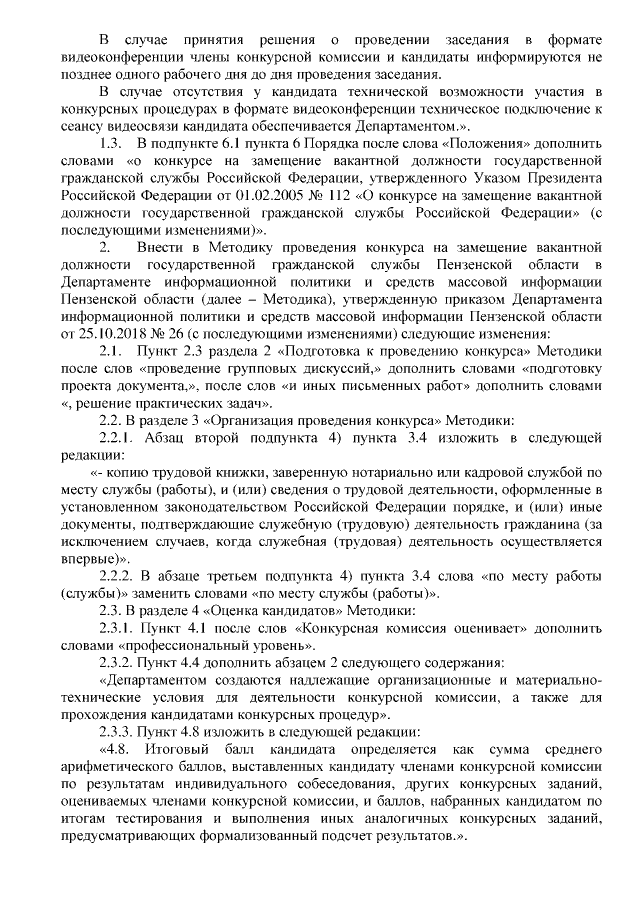 В случае принятия решения о проведении заседания в формате видеоконференции члены конкурсной комиссии и кандидаты информируются не позднее одного рабочего дня до дня проведения заседания.

В случае отсутствия у кандидата технической возможности участия в конкурсных процедурах в формате видеоконференции техническое подключение к сеансу видеосвязи кандидата обеспечивается Департаментом.».

1.3. В подпункте 6.1 пункта 6 Порядка после слова «Положения» дополнить словами «о конкурсе на замещение вакантной должности государственной гражданской службы Российской Федерации, утвержденного Указом Президента Российской Федерации от 01.02.2005 № 112 «О конкурсе на замещение вакантной должности государственной гражданской службы Российской Федерации» (с последующими изменениями)».

2. Внести в Методику проведения конкурса на замещение вакантной должности государственной гражданской службы Пензенской области в Департаменте информационной политики и средств массовой информации Пензенской области (далее – Методика), утвержденную приказом Департамента информационной политики и средств массовой информации Пензенской области от 25.10.2018 № 26 (с последующими изменениями) следующие изменения:

2.1. Пункт 2.3 раздела 2 «Подготовка к проведению конкурса» Методики после слов «проведение групповых дискуссий,» дополнить словами «подготовку проекта документа,», после слов «и иных письменных работ» дополнить словами «, решение практических задач».

2.2. В разделе 3 «Организация проведения конкурса» Методики:

2.2.1. Абзац второй подпункта 4) пункта 3.4 изложить в следующей редакции:

«- копию трудовой книжки, заверенную нотариально или кадровой службой по месту службы (работы), и (или) сведения о трудовой деятельности, оформленные в установленном законодательством Российской Федерации порядке, и (или) иные документы, подтверждающие служебную (трудовую) деятельность гражданина (за исключением случаев, когда служебная (трудовая) деятельность осуществляется впервые)».

2.2.2. В абзаце третьем подпункта 4) пункта 3.4 слова «по месту работы (службы)» заменить словами «по месту службы (работы)».

2.3. В разделе 4 «Оценка кандидатов» Методики:

2.3.1. Пункт 4.1 после слов «Конкурсная комиссия оценивает» дополнить словами «профессиональный уровень».

2.3.2. Пункт 4.4 дополнить абзацем 2 следующего содержания:

«Департаментом создаются надлежащие организационные и материально-технические условия для деятельности конкурсной комиссии, а также для прохождения кандидатами конкурсных процедур».

2.3.3. Пункт 4.8 изложить в следующей редакции:

«4.8. Итоговый балл кандидата определяется как сумма среднего арифметического баллов, выставленных кандидату членами конкурсной комиссии по результатам индивидуального собеседования, других конкурсных заданий, оцениваемых членами конкурсной комиссии, и баллов, набранных кандидатом по итогам тестирования и выполнения иных аналогичных конкурсных заданий, предусматривающих формализованный подсчет результатов.».